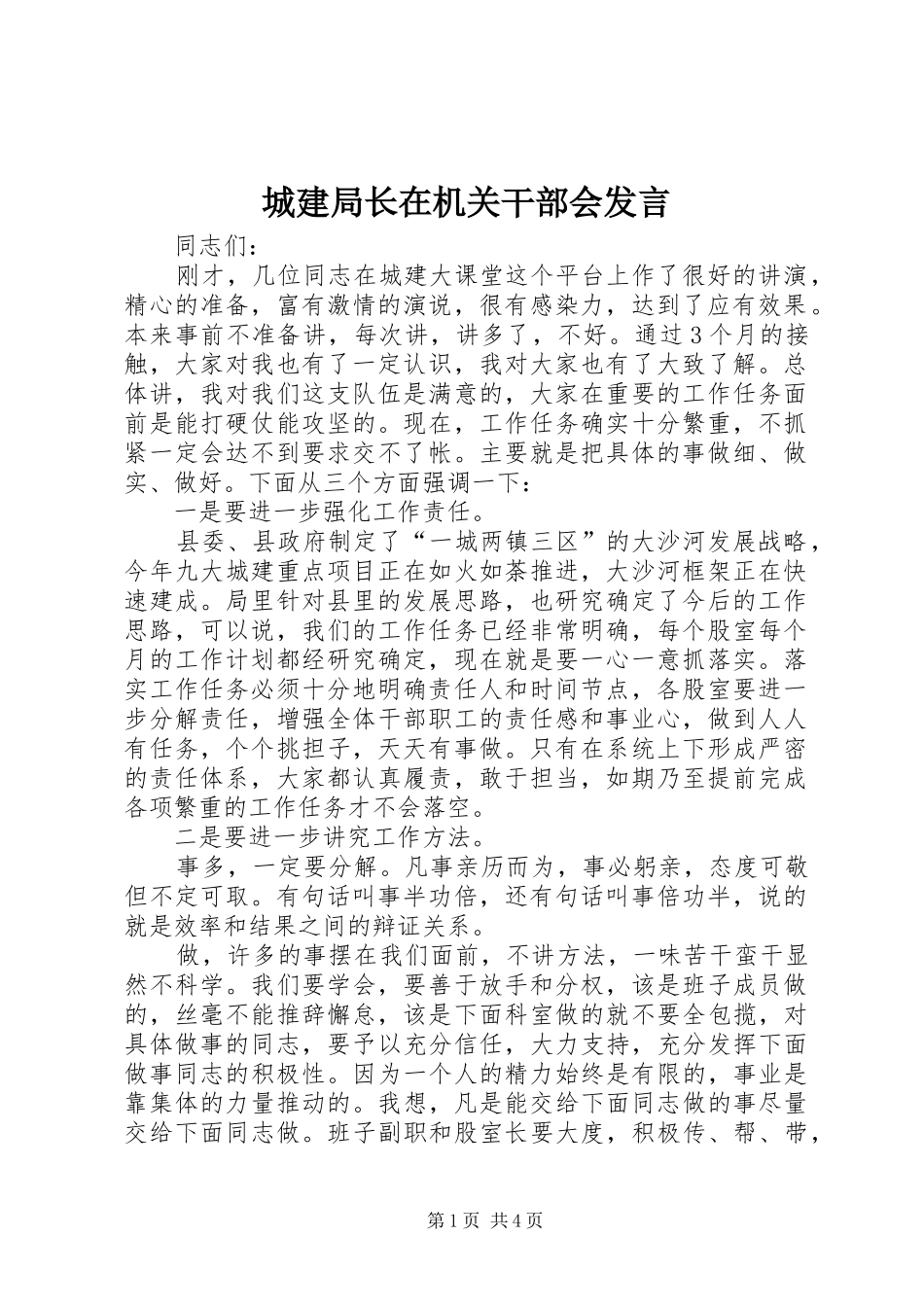 城建局长在机关干部会发言

同志们：

刚才，几位同志在城建大课堂这个平台上作了很好的讲演，精心的准备，富有激情的演说，很有感染力，达到了应有效果。本来事前不准备讲，每次讲，讲多了，不好。通过3个月的接触，大家对我也有了一定认识，我对大家也有了大致了解。总体讲，我对我们这支队伍是满意的，大家在重要的工作任务面前是能打硬仗能攻坚的。现在，工作任务确实十分繁重，不抓紧一定会达不到要求交不了帐。主要就是把具体的事做细、做实、做好。下面从三个方面强调一下：

一是要进一步强化工作责任。

县委、县政府制定了“一城两镇三区”的大沙河发展战略，今年九大城建重点项目正在如火如荼推进，大沙河框架正在快速建成。局里针对县里的发展思路，也研究确定了今后的工作思路，可以说，我们的工作任务已经非常明确，每个股室每个月的工作计划都经研究确定，现在就是要一心一意抓落实。落实工作任务必须十分地明确责任人和时间节点，各股室要进一步分解责任，增强全体干部职工的责任感和事业心，做到人人有任务，个个挑担子，天天有事做。只有在系统上下形成严密的责任体系，大家都认真履责，敢于担当，如期乃至提前完成各项繁重的工作任务才不会落空。

二是要进一步讲究工作方法。

事多，一定要分解。凡事亲历而为，事必躬亲，态度可敬但不定可取。有句话叫事半功倍，还有句话叫事倍功半，说的就是效率和结果之间的辩证关系。

做，许多的事摆在我们面前，不讲方法，一味苦干蛮干显然不科学。我们要学会，要善于放手和分权，该是班子成员做的，丝毫不能推辞懈怠，该是下面科室做的就不要全包揽，对具体做事的同志，要予以充分信任，大力支持，充分发挥下面做事同志的积极性。因为一个人的精力始终是有限的，事业是靠集体的力量推动的。我想，凡是能交给下面同志做的事尽量交给下面同志做。班子副职和股室长要大度，积极传、帮、带，

第1页 共4页